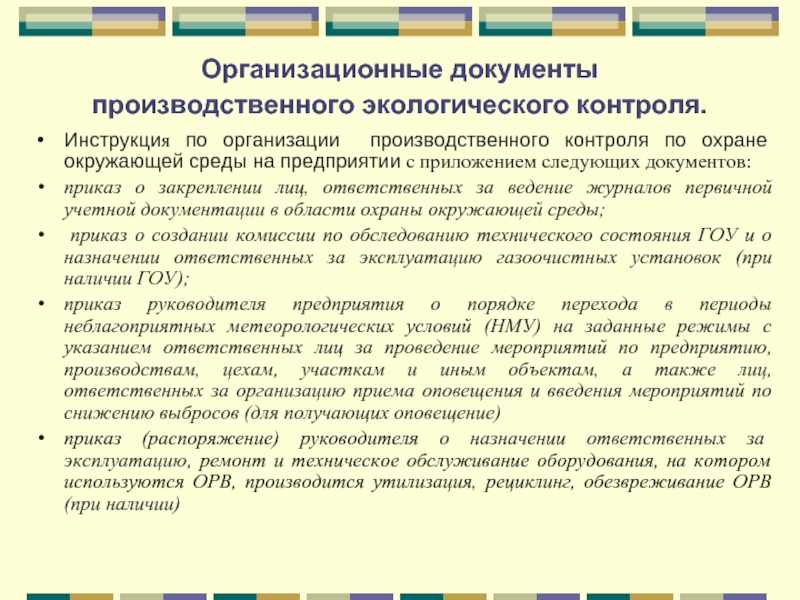 Организационные документы производственного экологического контроля.

• Инструкция по организации производственного контроля по охране окружающей среды на предприятии с приложением следующих документов:
• приказ о закреплении лиц, ответственных за ведение журналов первичной учетной документации в области охраны окружающей среды;
• приказ о создании комиссии по обследованию технического состояния ГОУ и о назначении ответственных за эксплуатацию газоочистных установок (при наличии ГОУ);
• приказ руководителя предприятия о порядке перехода в периоды неблагоприятных метеорологических условий (НМУ) на заданные режимы с указанием ответственных лиц за проведение мероприятий по предприятию, производствам, цехам, участкам и иным объектам, а также лиц, ответственных за организацию приема оповещения и введения мероприятий по снижению выбросов (для получающих оповещение)
• приказ (распоряжение) руководителя о назначении ответственных за эксплуатацию, ремонт и техническое обслуживание оборудования, на котором используются ОРВ, производится утилизация, рециклинг, обезвреживание ОРВ (при наличии)